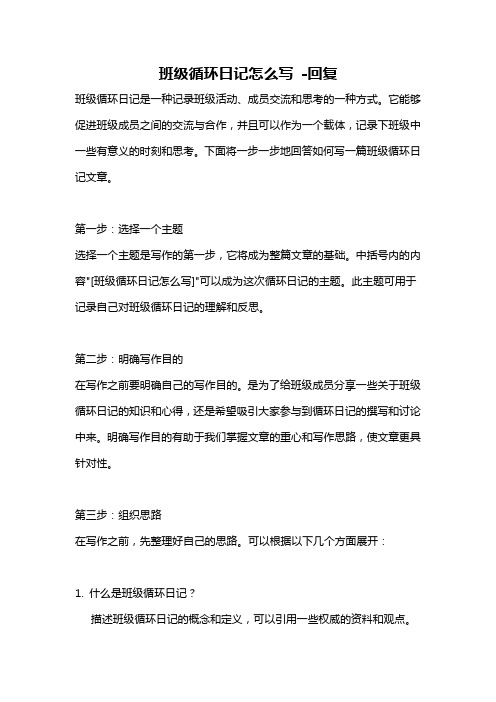 班级循环日记怎么写 -回复

班级循环日记是一种记录班级活动、成员交流和思考的一种方式。它能够促进班级成员之间的交流与合作，并且可以作为一个载体，记录下班级中一些有意义的时刻和思考。下面将一步一步地回答如何写一篇班级循环日记文章。

第一步：选择一个主题
选择一个主题是写作的第一步，它将成为整篇文章的基础。中括号内的内容"[班级循环日记怎么写]"可以成为这次循环日记的主题。此主题可用于记录自己对班级循环日记的理解和反思。

第二步：明确写作目的
在写作之前要明确自己的写作目的。是为了给班级成员分享一些关于班级循环日记的知识和心得，还是希望吸引大家参与到循环日记的撰写和讨论中来。明确写作目的有助于我们掌握文章的重心和写作思路，使文章更具针对性。

第三步：组织思路
在写作之前，先整理好自己的思路。可以根据以下几个方面展开：

1. 什么是班级循环日记？
描述班级循环日记的概念和定义，可以引用一些权威的资料和观点。